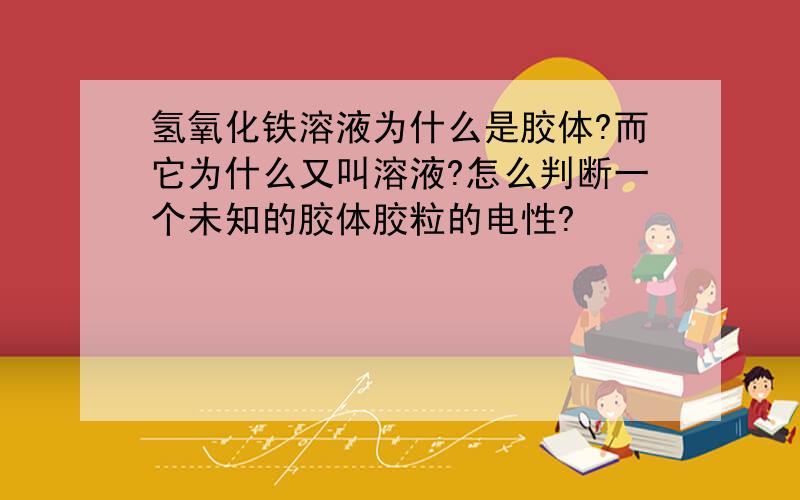 氢氧化铁溶液为什么是胶体?而它为什么又叫溶液?怎么判断一个未知的胶体胶粒的电性?